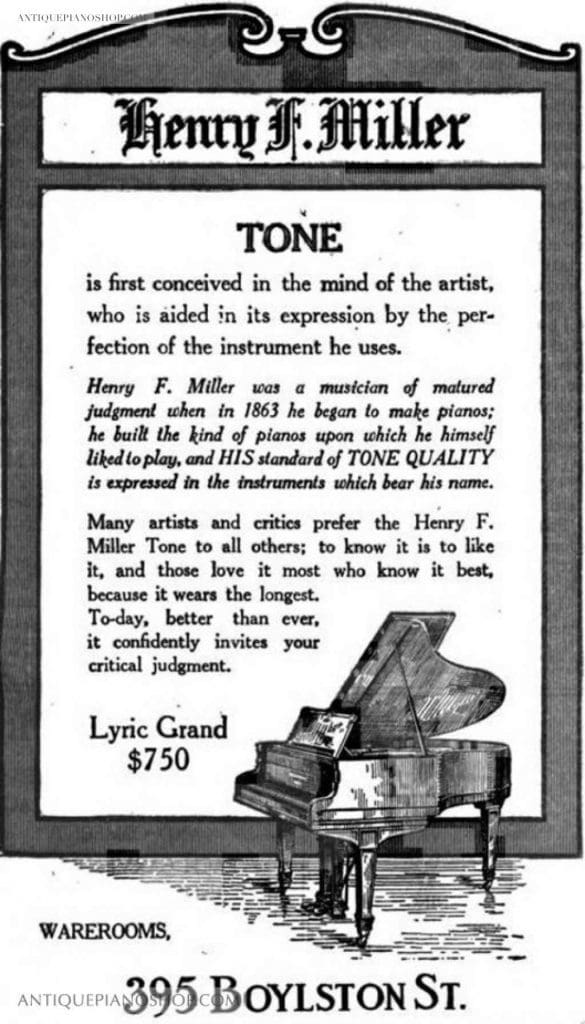 ANTIQUEPIANOSHOP.COM

Henry F. Miller

TONE

is first conceived in the mind of the artist, who is aided in its expression by the perfection of the instrument he uses.

Henry F. Miller was a musician of matured judgment when in 1863 he began to make pianos; he built the kind of pianos upon which he himself liked to play, and HIS standard of TONE QUALITY is expressed in the instruments which bear his name.

Many artists and critics prefer the Henry F. Miller Tone to all others; to know it is to like it, and those love it most who know it best, because it wears the longest.
To-day, better than ever, it confidently invites your critical judgment.

Lyric Grand
$750

WAREROOMS,

395 BOYLSTON ST.

ANTIQUEPIANOSHOP.COM